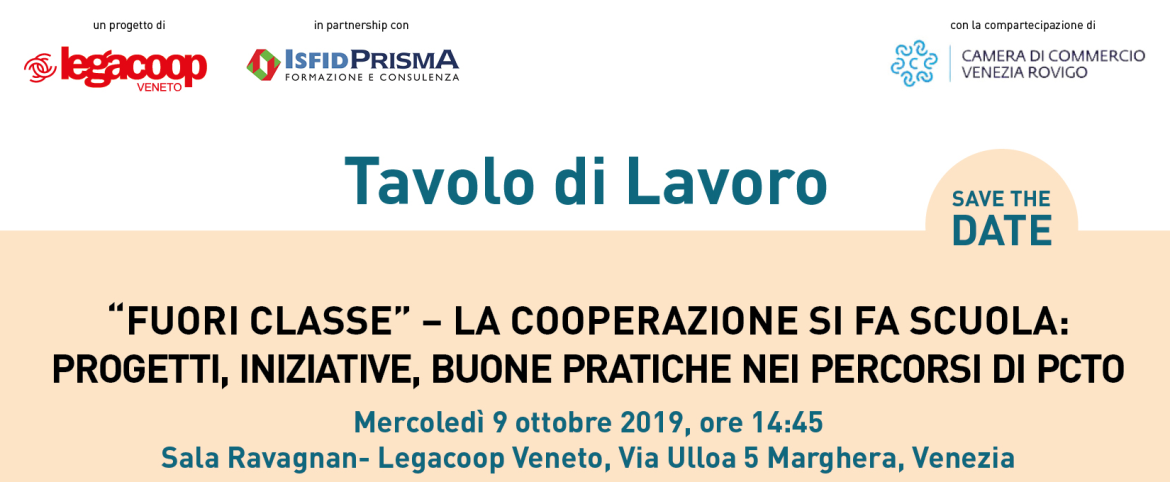 un progetto di

legacoop
VENETO

in partnership con

ISFIDPRISMA
FORMAZIONE E CONSULENZA

con la compartecipazione di

CAMERA DI COMMERCIO
VENEZIA ROVIGO

Tavolo di Lavoro

SAVE THE
DATE

"FUORI CLASSE" – LA COOPERAZIONE SI FA SCUOLA:
PROGETTI, INIZIATIVE, BUONE PRATICHE NEI PERCORSI DI PCTO

Mercoledì 9 ottobre 2019, ore 14:45
Sala Ravagnan- Legacoop Veneto, Via Ulloa 5 Marghera, Venezia